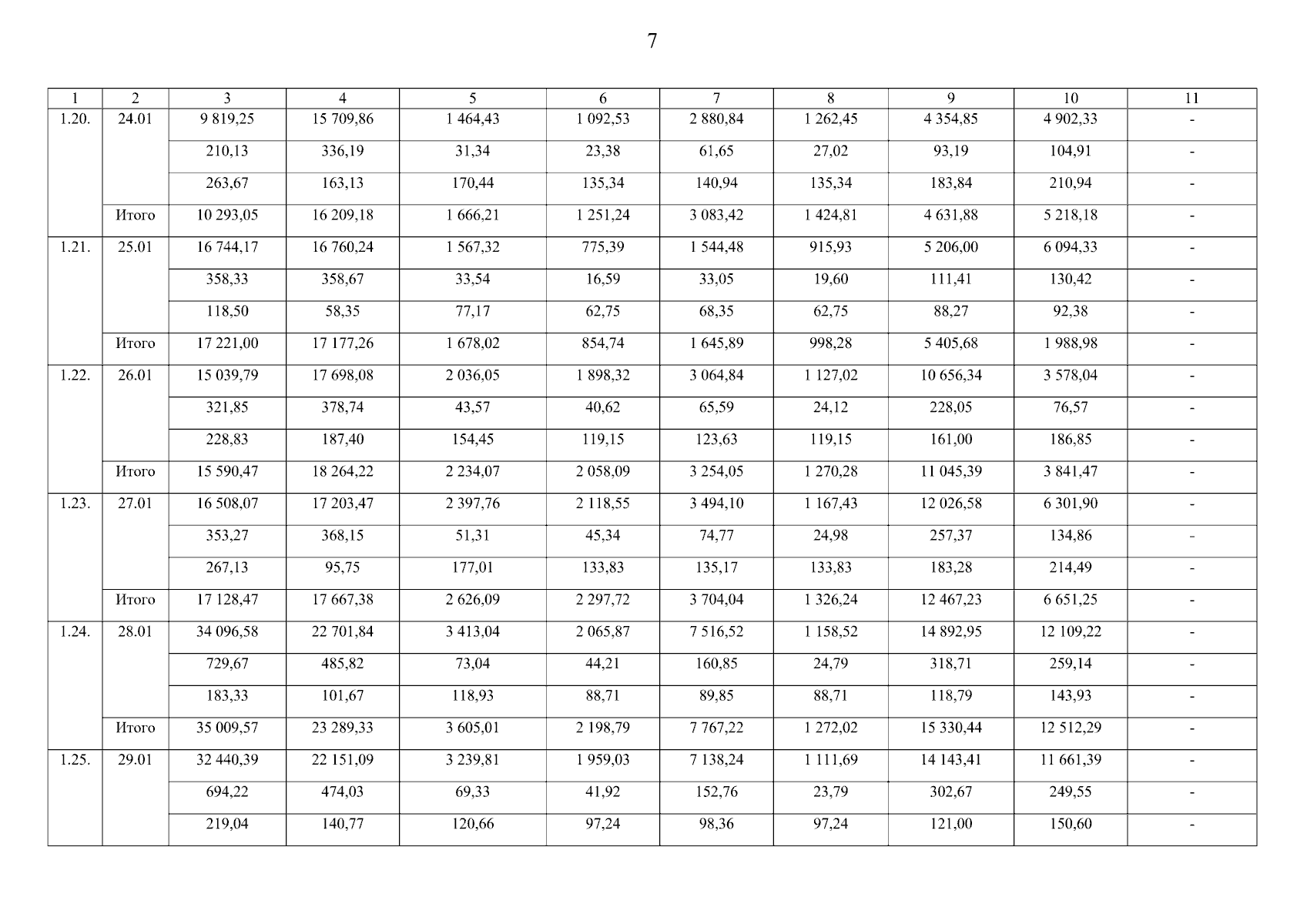 7

| 1 | 2 | 3 | 4 | 5 | 6 | 7 | 8 | 9 | 10 | 11 |
|---|---|---|---|---|---|---|---|---|---|---|
| 1.20. | 24.01 | 9 819,25 | 15 709,86 | 1 464,43 | 1 092,53 | 2 880,84 | 1 262,45 | 4 354,85 | 4 902,33 | - |
| | | 210,13 | 336,19 | 31,34 | 23,38 | 61,65 | 27,02 | 93,19 | 104,91 | - |
| | | 263,67 | 163,13 | 170,44 | 135,34 | 140,94 | 135,34 | 183,84 | 210,94 | - |
| | Итого | 10 293,05 | 16 209,18 | 1 666,21 | 1 251,24 | 3 083,42 | 1 424,81 | 4 631,88 | 5 218,18 | - |
| 1.21. | 25.01 | 16 744,17 | 16 760,24 | 1 567,32 | 775,39 | 1 544,48 | 915,93 | 5 206,00 | 6 094,33 | - |
| | | 358,33 | 358,67 | 33,54 | 16,59 | 33,05 | 19,60 | 111,41 | 130,42 | - |
| | | 118,50 | 58,35 | 77,17 | 62,75 | 68,35 | 62,75 | 88,27 | 92,38 | - |
| | Итого | 17 221,00 | 17 177,26 | 1 678,02 | 854,74 | 1 645,89 | 998,28 | 5 405,68 | 1 988,98 | - |
| 1.22. | 26.01 | 15 039,79 | 17 698,08 | 2 036,05 | 1 898,32 | 3 064,84 | 1 127,02 | 10 656,34 | 3 578,04 | - |
| | | 321,85 | 378,74 | 43,57 | 40,62 | 65,59 | 24,12 | 228,05 | 76,57 | - |
| | | 228,83 | 187,40 | 154,45 | 119,15 | 123,63 | 119,15 | 161,00 | 186,85 | - |
| | Итого | 15 590,47 | 18 264,22 | 2 234,07 | 2 058,09 | 3 254,05 | 1 270,28 | 11 045,39 | 3 841,47 | - |
| 1.23. | 27.01 | 16 508,07 | 17 203,47 | 2 397,76 | 2 118,55 | 3 494,10 | 1 167,43 | 12 026,58 | 6 301,90 | - |
| | | 353,27 | 368,15 | 51,31 | 45,34 | 74,77 | 24,98 | 257,37 | 134,86 | - |
| | | 267,13 | 95,75 | 177,01 | 133,83 | 135,17 | 133,83 | 183,28 | 214,49 | - |
| | Итого | 17 128,47 | 17 667,38 | 2 626,09 | 2 297,72 | 3 704,04 | 1 326,24 | 12 467,23 | 6 651,25 | - |
| 1.24. | 28.01 | 34 096,58 | 22 701,84 | 3 413,04 | 2 065,87 | 7 516,52 | 1 158,52 | 14 892,95 | 12 109,22 | - |
| | | 729,67 | 485,82 | 73,04 | 44,21 | 160,85 | 24,79 | 318,71 | 259,14 | - |
| | | 183,33 | 101,67 | 118,93 | 88,71 | 89,85 | 88,71 | 118,79 | 143,93 | - |
| | Итого | 35 009,57 | 23 289,33 | 3 605,01 | 2 198,79 | 7 767,22 | 1 272,02 | 15 330,44 | 12 512,29 | - |
| 1.25. | 29.01 | 32 440,39 | 22 151,09 | 3 239,81 | 1 959,03 | 7 138,24 | 1 111,69 | 14 143,41 | 11 661,39 | - |
| | | 694,22 | 474,03 | 69,33 | 41,92 | 152,76 | 23,79 | 302,67 | 249,55 | - |
| | | 219,04 | 140,77 | 120,66 | 97,24 | 98,36 | 97,24 | 121,00 | 150,60 | - |